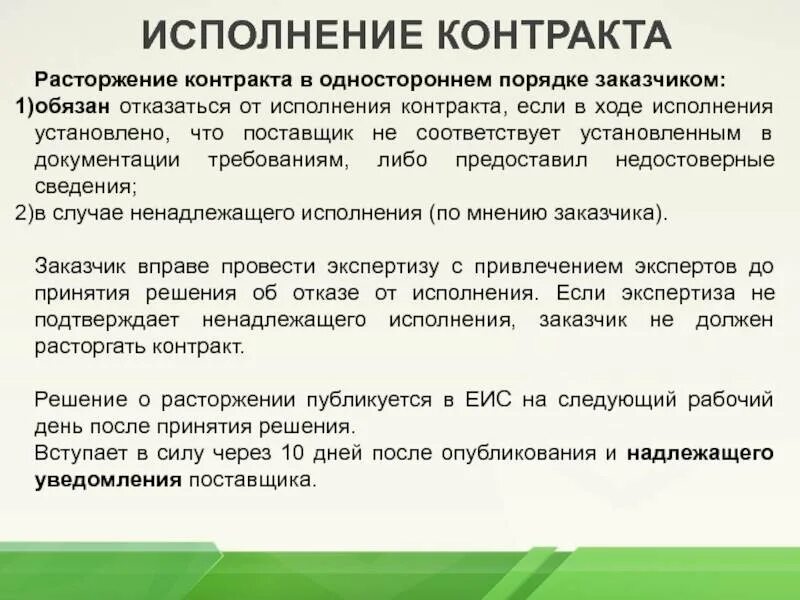 ИСПОЛНЕНИЕ КОНТРАКТА

Расторжение контракта в одностороннем порядке заказчиком:
1)обязан отказаться от исполнения контракта, если в ходе исполнения установлено, что поставщик не соответствует установленным в документации требованиям, либо предоставил недостоверные сведения;
2)в случае ненадлежащего исполнения (по мнению заказчика).

Заказчик вправе провести экспертизу с привлечением экспертов до принятия решения об отказе от исполнения. Если экспертиза не подтверждает ненадлежащего исполнения, заказчик не должен расторгать контракт.

Решение о расторжении публикуется в ЕИС на следующий рабочий день после принятия решения.
Вступает в силу через 10 дней после опубликования и надлежащего уведомления поставщика.